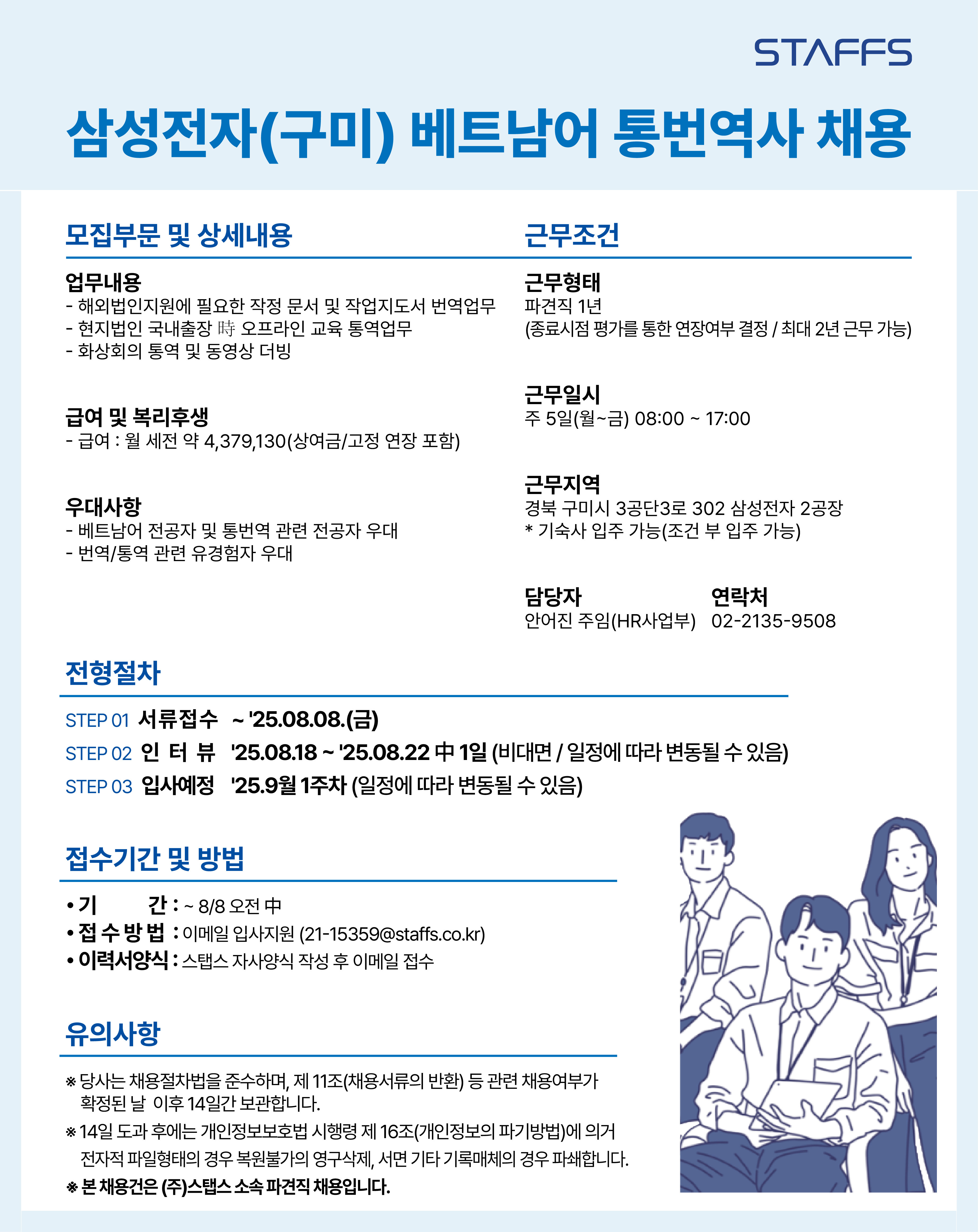 STAFFS

삼성전자(구미) 베트남어 통번역사 채용

모집부문 및 상세내용

업무내용
- 해외법인지원에 필요한 작정 문서 및 작업지도서 번역업무
- 현지법인 국내출장 時 오프라인 교육 통역업무
- 화상회의 통역 및 동영상 더빙

급여 및 복리후생
- 급여 : 월 세전 약 4,379,130(상여금/고정 연장 포함)

우대사항
- 베트남어 전공자 및 통번역 관련 전공자 우대
- 번역/통역 관련 유경험자 우대

근무조건

근무형태
파견직 1년
(종료시점 평가를 통한 연장여부 결정 / 최대 2년 근무 가능)

근무일시
주 5일(월~금) 08:00 ~ 17:00

근무지역
경북 구미시 3공단3로 302 삼성전자 2공장
* 기숙사 입주 가능(조건 부 입주 가능)

담당자
안어진 주임(HR사업부)

연락처
02-2135-9508

전형절차

STEP 01 서류접수 ~ '25.08.08.(금)
STEP 02 인 터 뷰 '25.08.18 ~ '25.08.22 中 1일 (비대면 / 일정에 따라 변동될 수 있음)
STEP 03 입사예정 '25.9월 1주차 (일정에 따라 변동될 수 있음)

접수기간 및 방법

• 기 간 : ~ 8/8 오전 中
• 접 수 방 법 : 이메일 입사지원 (21-15359@staffs.co.kr)
• 이력서양식 : 스탭스 자사양식 작성 후 이메일 접수

유의사항

※ 당사는 채용절차법을 준수하며, 제 11조(채용서류의 반환) 등 관련 채용여부가 확정된 날 이후 14일간 보관합니다.
※ 14일 도과 후에는 개인정보보호법 시행령 제 16조(개인정보의 파기방법)에 의거 전자적 파일형태의 경우 복원불가의 영구삭제, 서면 기타 기록매체의 경우 파쇄합니다.
※ 본 채용건은 (주)스탭스 소속 파견직 채용입니다.